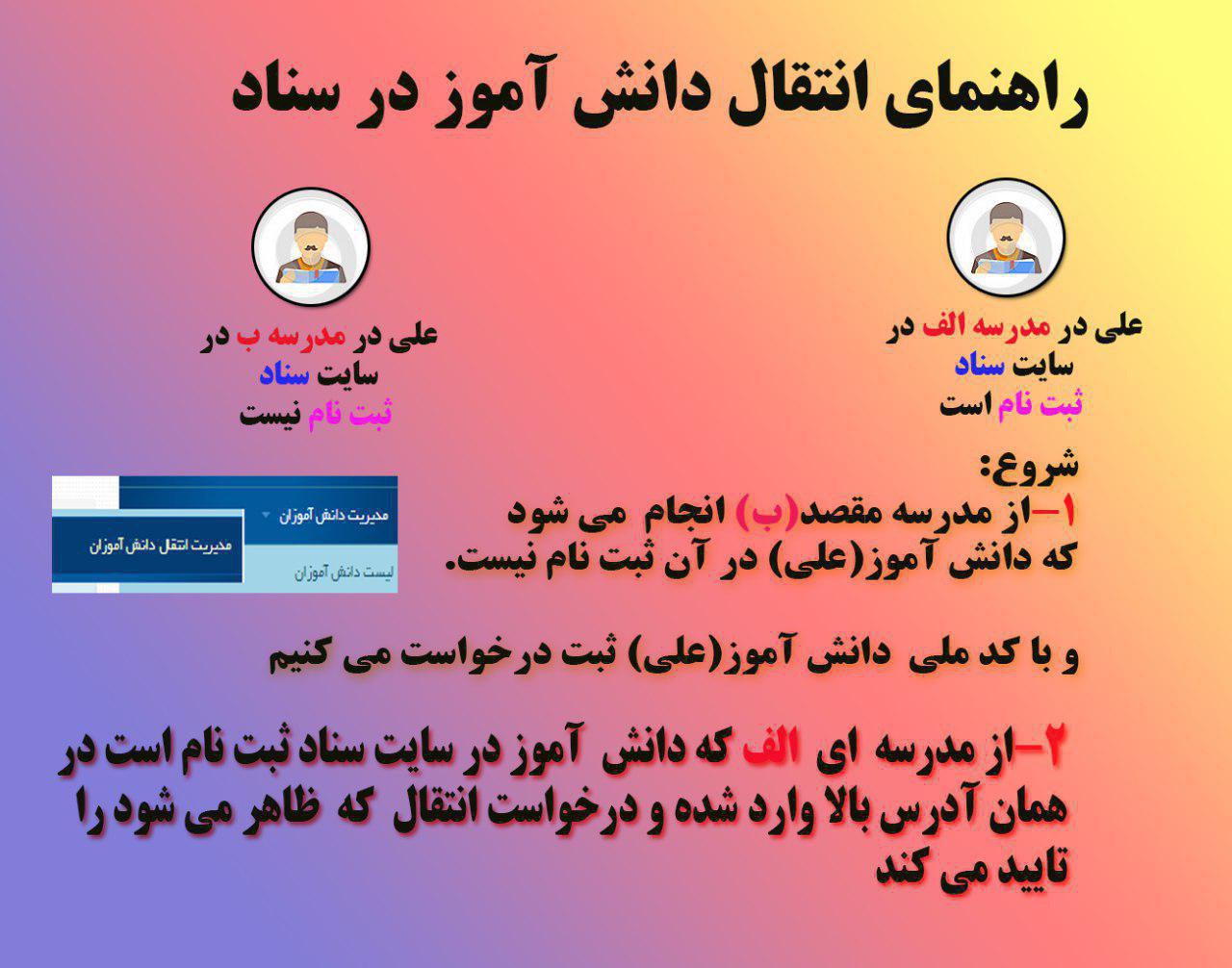 راهنمای انتقال دانش آموز در سناد

علی در مدرسه الف در سایت سناد ثبت نام است

علی در مدرسه ب در سایت سناد ثبت نام نیست

شروع:
۱–از مدرسه مقصد(ب) انجام می شود که دانش آموز(علی) در آن ثبت نام نیست.

مدیریت دانش آموزان
مدیریت انتقال دانش آموزان
لیست دانش آموزان

و با کد ملی دانش آموز(علی) ثبت درخواست می کنیم

۲–از مدرسه ای الف که دانش آموز در سایت سناد ثبت نام است در همان آدرس بالا وارد شده و درخواست انتقال که ظاهر می شود را تایید می کند